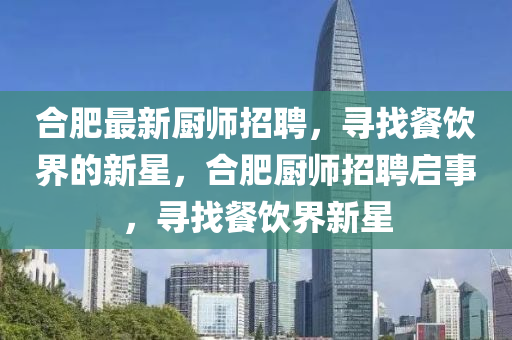 合肥最新厨师招聘，寻找餐饮界的新星，合肥厨师招聘启事，寻找餐饮界新星